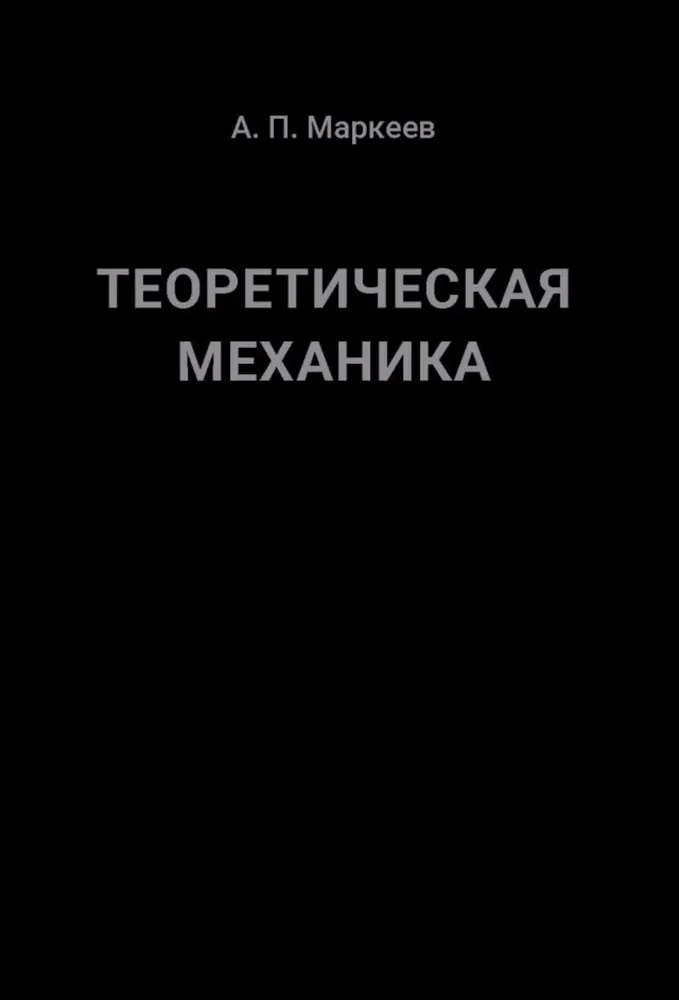 А. П. Маркеев

ТЕОРЕТИЧЕСКАЯ МЕХАНИКА